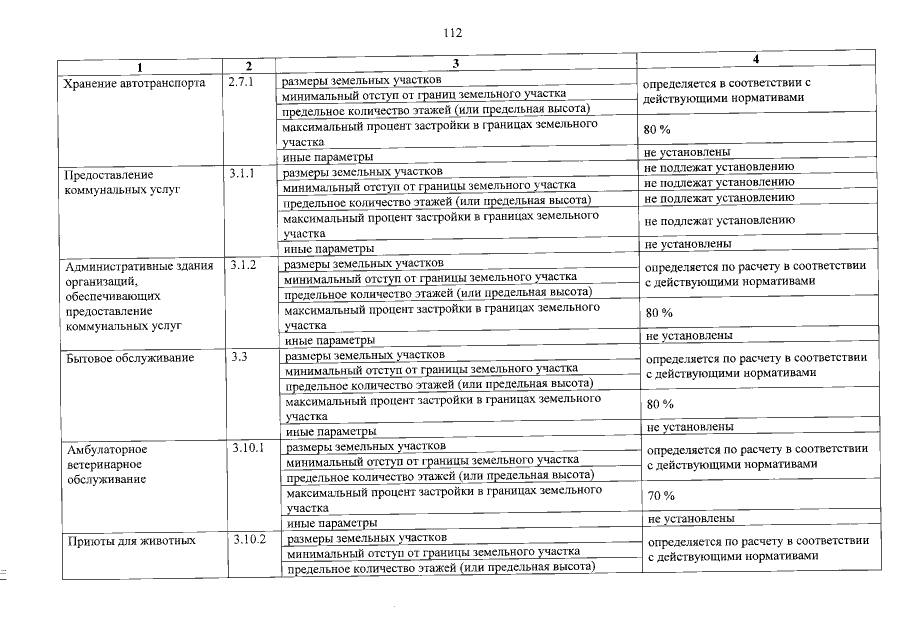 112

| 1 | 2 | 3 | 4 |
|---|---|---|---|
| Хранение автотранспорта | 2.7.1 | размеры земельных участков | определяется в соответствии с действующими нормативами |
| | | минимальный отступ от границ земельного участка | |
| | | предельное количество этажей (или предельная высота) | |
| | | максимальный процент застройки в границах земельного участка | 80 % |
| | | иные параметры | не установлены |
| Предоставление коммунальных услуг | 3.1.1 | размеры земельных участков | не подлежат установлению |
| | | минимальный отступ от границы земельного участка | не подлежат установлению |
| | | предельное количество этажей (или предельная высота) | не подлежат установлению |
| | | максимальный процент застройки в границах земельного участка | не подлежат установлению |
| | | иные параметры | не установлены |
| Административные здания организаций, обеспечивающих предоставление коммунальных услуг | 3.1.2 | размеры земельных участков | определяется по расчету в соответствии с действующими нормативами |
| | | минимальный отступ от границы земельного участка | |
| | | предельное количество этажей (или предельная высота) | |
| | | максимальный процент застройки в границах земельного участка | 80 % |
| | | иные параметры | не установлены |
| Бытовое обслуживание | 3.3 | размеры земельных участков | определяется по расчету в соответствии с действующими нормативами |
| | | минимальный отступ от границы земельного участка | |
| | | предельное количество этажей (или предельная высота) | |
| | | максимальный процент застройки в границах земельного участка | 80 % |
| | | иные параметры | не установлены |
| Амбулаторное ветеринарное обслуживание | 3.10.1 | размеры земельных участков | определяется по расчету в соответствии с действующими нормативами |
| | | минимальный отступ от границы земельного участка | |
| | | предельное количество этажей (или предельная высота) | |
| | | максимальный процент застройки в границах земельного участка | 70 % |
| | | иные параметры | не установлены |
| Приюты для животных | 3.10.2 | размеры земельных участков | определяется по расчету в соответствии с действующими нормативами |
| | | минимальный отступ от границы земельного участка | |
| | | предельное количество этажей (или предельная высота) | |